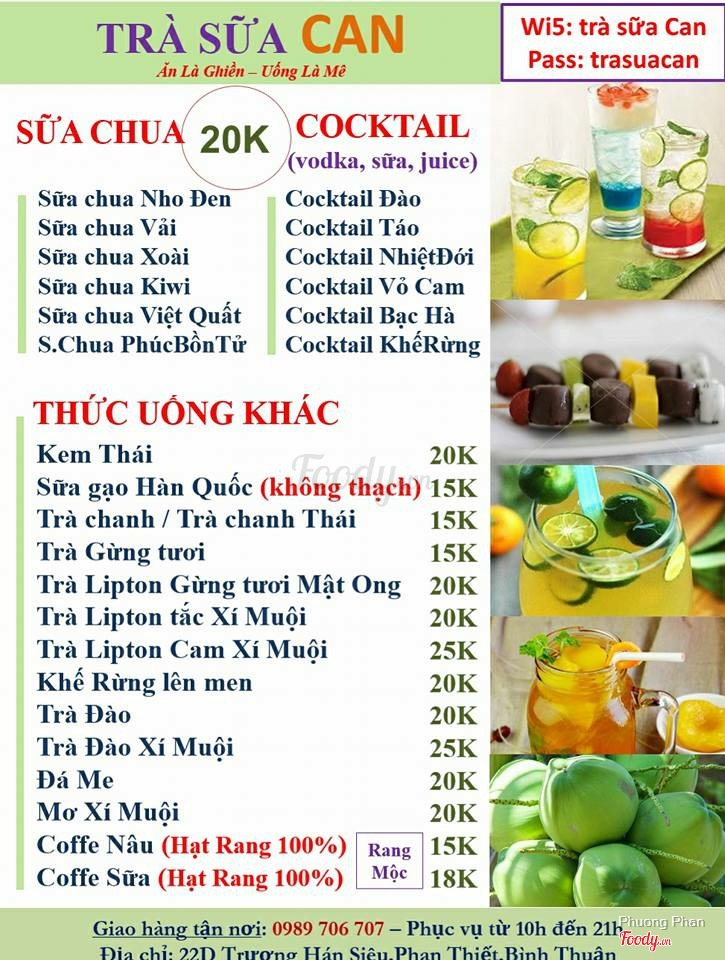 TRÀ SỮA CAN
Ăn Là Ghiền – Uống Là Mê

Wi5: trà sữa Can
Pass: trasuacan

SỮA CHUA 20K COCKTAIL
(vodka, sữa, juice)

Sữa chua Nho Đen
Sữa chua Vải
Sữa chua Xoài
Sữa chua Kiwi
Sữa chua Việt Quất
S.Chua PhúcBồnTử

Cocktail Đào
Cocktail Táo
Cocktail NhiệtĐới
Cocktail Vỏ Cam
Cocktail Bạc Hà
Cocktail KhếRừng

THỨC UỐNG KHÁC

| | |
|---|---|
| Kem Thái | 20K |
| Sữa gạo Hàn Quốc (không thạch) | 15K |
| Trà chanh / Trà chanh Thái | 15K |
| Trà Gừng tươi | 15K |
| Trà Lipton Gừng tươi Mật Ong | 20K |
| Trà Lipton tắc Xí Muội | 20K |
| Trà Lipton Cam Xí Muội | 25K |
| Khế Rừng lên men | 20K |
| Trà Đào | 20K |
| Trà Đào Xí Muội | 25K |
| Đá Me | 20K |
| Mơ Xí Muội | 20K |
| Coffe Nâu (Hạt Rang 100%) | 15K |
| Coffe Sữa (Hạt Rang 100%) | 18K |

Rang Mộc

Foody.vn

Giao hàng tận nơi: 0989 706 707 – Phục vụ từ 10h đến 21h
Địa chỉ: 22D Trương Hán Siêu,Phan Thiết,Bình Thuận

Phuong Phan
Foody.vn